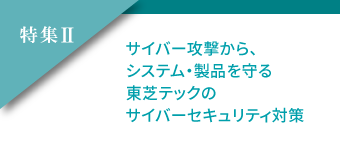 特集Ⅱ

サイバー攻撃から、
システム・製品を守る
東芝テックの
サイバーセキュリティ対策